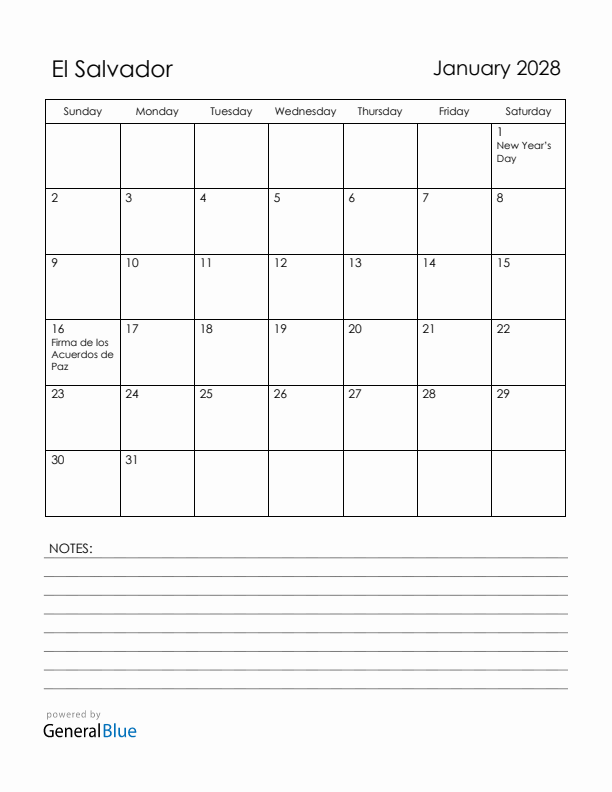 El Salvador

January 2028

| Sunday | Monday | Tuesday | Wednesday | Thursday | Friday | Saturday |
|---|---|---|---|---|---|---|
| | | | | | | 1 New Year's Day |
| 2 | 3 | 4 | 5 | 6 | 7 | 8 |
| 9 | 10 | 11 | 12 | 13 | 14 | 15 |
| 16 Firma de los Acuerdos de Paz | 17 | 18 | 19 | 20 | 21 | 22 |
| 23 | 24 | 25 | 26 | 27 | 28 | 29 |
| 30 | 31 | | | | | |

NOTES:

powered by
GeneralBlue